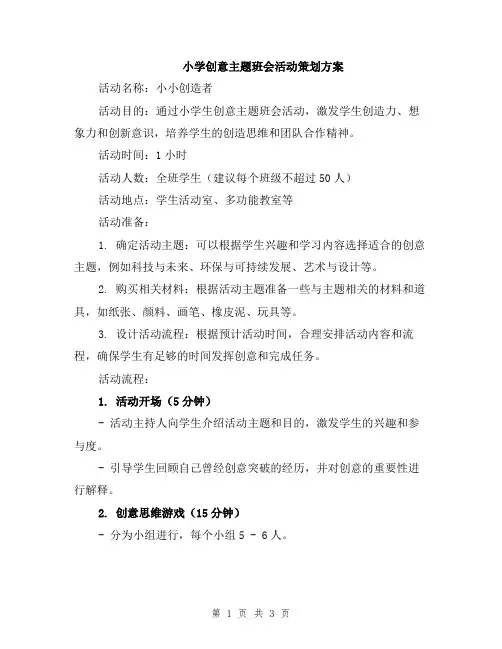 小学创意主题班会活动策划方案

活动名称：小小创造者

活动目的：通过小学生创意主题班会活动，激发学生创造力、想象力和创新意识，培养学生的创造思维和团队合作精神。

活动时间：1 小时

活动人数：全班学生（建议每个班级不超过 50 人）

活动地点：学生活动室、多功能教室等

活动准备：

1. 确定活动主题：可以根据学生兴趣和学习内容选择适合的创意主题，例如科技与未来、环保与可持续发展、艺术与设计等。

2. 购买相关材料：根据活动主题准备一些与主题相关的材料和道具，如纸张、颜料、画笔、橡皮泥、玩具等。

3. 设计活动流程：根据预计活动时间，合理安排活动内容和流程，确保学生有足够的时间发挥创意和完成任务。

活动流程：

1. 活动开场（5 分钟）

- 活动主持人向学生介绍活动主题和目的，激发学生的兴趣和参与度。

- 引导学生回顾自己曾经创意突破的经历，并对创意的重要性进行解释。

2. 创意思维游戏（15 分钟）

- 分为小组进行，每个小组 5 - 6 人。

第 1 页 共 3 页